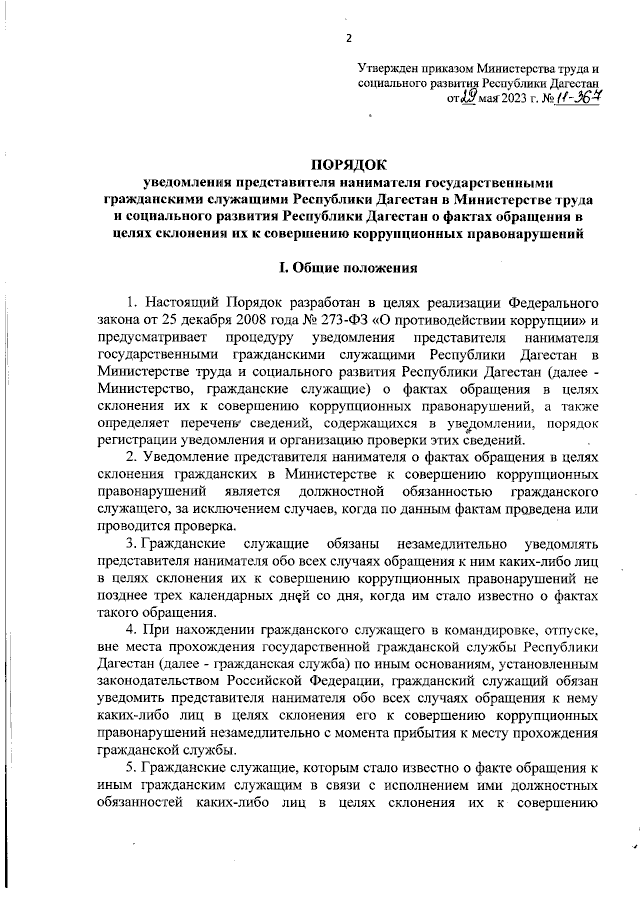 2

Утвержден приказом Министерства труда и социального развития Республики Дагестан от 29 мая 2023 г. № 11-367

ПОРЯДОК
уведомления представителя нанимателя государственными гражданскими служащими Республики Дагестан в Министерстве труда и социального развития Республики Дагестан о фактах обращения в целях склонения их к совершению коррупционных правонарушений

I. Общие положения

1. Настоящий Порядок разработан в целях реализации Федерального закона от 25 декабря 2008 года № 273-ФЗ «О противодействии коррупции» и предусматривает процедуру уведомления представителя нанимателя государственными гражданскими служащими Республики Дагестан в Министерстве труда и социального развития Республики Дагестан (далее - Министерство, гражданские служащие) о фактах обращения в целях склонения их к совершению коррупционных правонарушений, а также определяет перечень сведений, содержащихся в уведомлении, порядок регистрации уведомления и организацию проверки этих сведений.

2. Уведомление представителя нанимателя о фактах обращения в целях склонения гражданских в Министерстве к совершению коррупционных правонарушений является должностной обязанностью гражданского служащего, за исключением случаев, когда по данным фактам проведена или проводится проверка.

3. Гражданские служащие обязаны незамедлительно уведомлять представителя нанимателя обо всех случаях обращения к ним каких-либо лиц в целях склонения их к совершению коррупционных правонарушений не позднее трех календарных дней со дня, когда им стало известно о фактах такого обращения.

4. При нахождении гражданского служащего в командировке, отпуске, вне места прохождения государственной гражданской службы Республики Дагестан (далее - гражданская служба) по иным основаниям, установленным законодательством Российской Федерации, гражданский служащий обязан уведомить представителя нанимателя обо всех случаях обращения к нему каких-либо лиц в целях склонения его к совершению коррупционных правонарушений незамедлительно с момента прибытия к месту прохождения гражданской службы.

5. Гражданские служащие, которым стало известно о факте обращения к иным гражданским служащим в связи с исполнением ими должностных обязанностей каких-либо лиц в целях склонения их к совершению